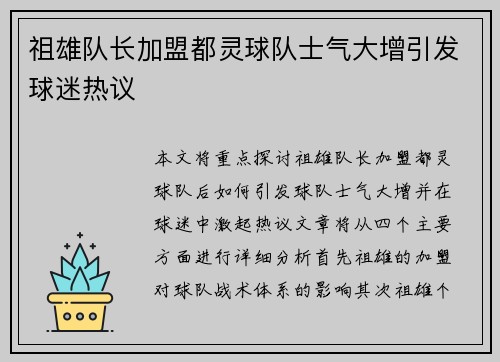 祖雄队长加盟都灵球队士气大增引发球迷热议

本文将重点探讨祖雄队长加盟都灵球队后如何引发球队士气大增并在球迷中激起热议文章将从四个主要方面进行详细分析首先祖雄的加盟对球队战术体系的影响其次祖雄个